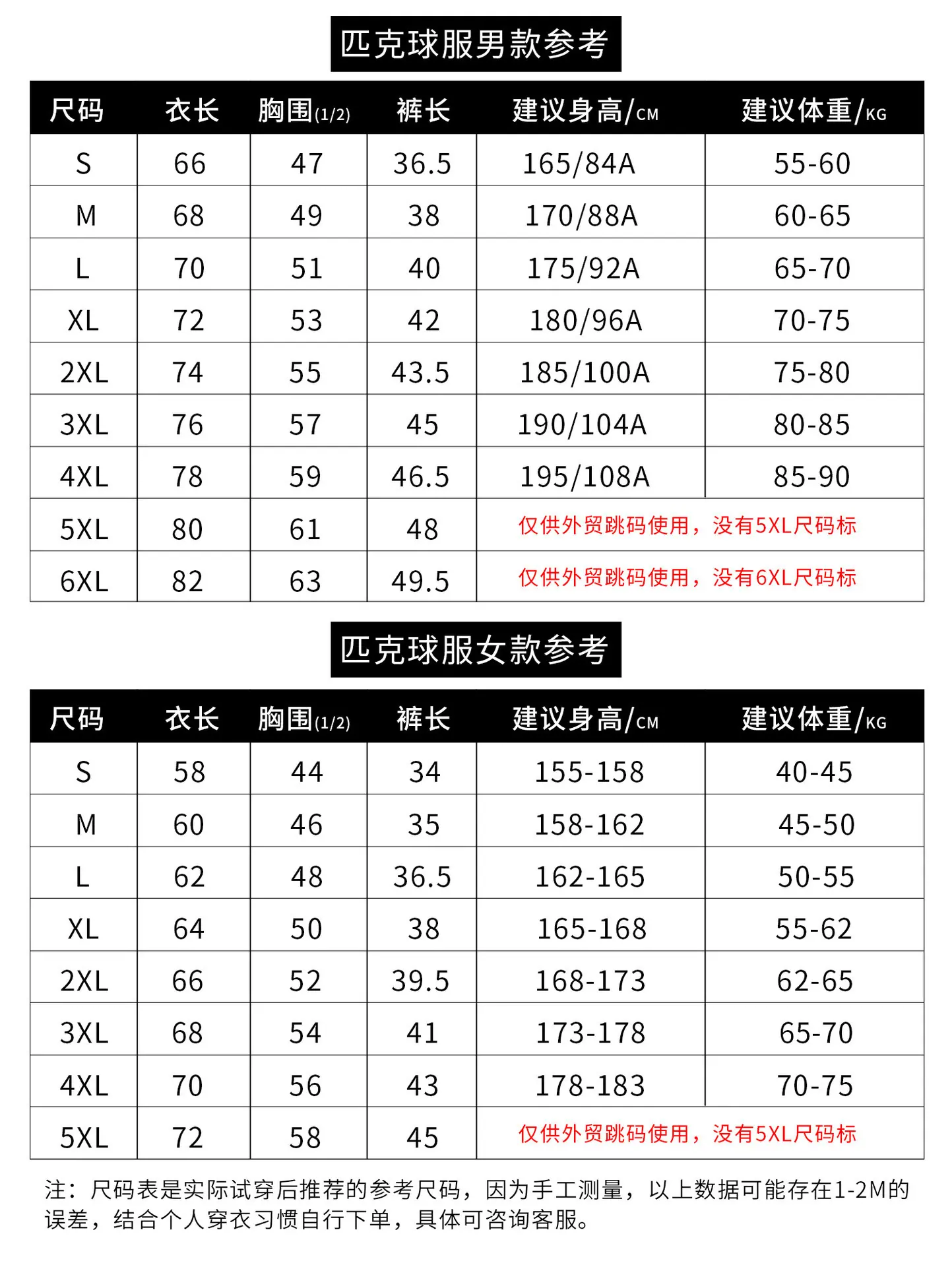 匹克球服男款参考

| 尺码 | 衣长 | 胸围(1/2) | 裤长 | 建议身高/CM | 建议体重/KG |
|---|---|---|---|---|---|
| S | 66 | 47 | 36.5 | 165/84A | 55-60 |
| M | 68 | 49 | 38 | 170/88A | 60-65 |
| L | 70 | 51 | 40 | 175/92A | 65-70 |
| XL | 72 | 53 | 42 | 180/96A | 70-75 |
| 2XL | 74 | 55 | 43.5 | 185/100A | 75-80 |
| 3XL | 76 | 57 | 45 | 190/104A | 80-85 |
| 4XL | 78 | 59 | 46.5 | 195/108A | 85-90 |
| 5XL | 80 | 61 | 48 | 仅供外贸跳码使用，没有5XL尺码标 | |
| 6XL | 82 | 63 | 49.5 | 仅供外贸跳码使用，没有6XL尺码标 | |

匹克球服女款参考

| 尺码 | 衣长 | 胸围(1/2) | 裤长 | 建议身高/CM | 建议体重/KG |
|---|---|---|---|---|---|
| S | 58 | 44 | 34 | 155-158 | 40-45 |
| M | 60 | 46 | 35 | 158-162 | 45-50 |
| L | 62 | 48 | 36.5 | 162-165 | 50-55 |
| XL | 64 | 50 | 38 | 165-168 | 55-62 |
| 2XL | 66 | 52 | 39.5 | 168-173 | 62-65 |
| 3XL | 68 | 54 | 41 | 173-178 | 65-70 |
| 4XL | 70 | 56 | 43 | 178-183 | 70-75 |
| 5XL | 72 | 58 | 45 | 仅供外贸跳码使用，没有5XL尺码标 | |

注：尺码表是实际试穿后推荐的参考尺码，因为手工测量，以上数据可能存在1-2M的误差，结合个人穿衣习惯自行下单，具体可咨询客服。